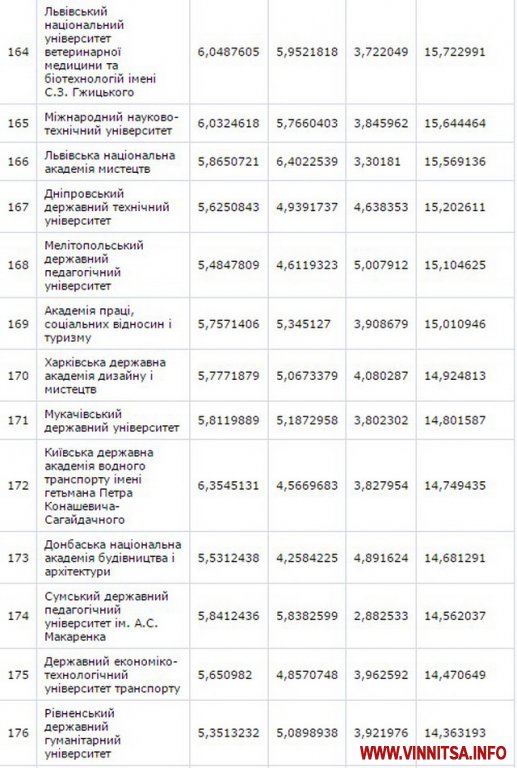 | 164 | Львівський національний університет ветеринарної медицини та біотехнологій імені С.З. Гжицького | 6,0487605 | 5,9521818 | 3,722049 | 15,722991 |
|---|---|---|---|---|---|
| 165 | Міжнародний науково-технічний університет | 6,0324618 | 5,7660403 | 3,845962 | 15,644464 |
| 166 | Львівська національна академія мистецтв | 5,8650721 | 6,4022539 | 3,30181 | 15,569136 |
| 167 | Дніпровський державний технічний університет | 5,6250843 | 4,9391737 | 4,638353 | 15,202611 |
| 168 | Мелітопольський державний педагогічний університет | 5,4847809 | 4,6119323 | 5,007912 | 15,104625 |
| 169 | Академія праці, соціальних відносин і туризму | 5,7571406 | 5,345127 | 3,908679 | 15,010946 |
| 170 | Харківська державна академія дизайну і мистецтв | 5,7771879 | 5,0673379 | 4,080287 | 14,924813 |
| 171 | Мукачівський державний університет | 5,8119889 | 5,1872958 | 3,802302 | 14,801587 |
| 172 | Київська державна академія водного транспорту імені гетьмана Петра Конашевича-Сагайдачного | 6,3545131 | 4,5669683 | 3,827954 | 14,749435 |
| 173 | Донбаська національна академія будівництва і архітектури | 5,5312438 | 4,2584225 | 4,891624 | 14,681291 |
| 174 | Сумський державний педагогічний університет ім. А.С. Макаренка | 5,8412436 | 5,8382599 | 2,882533 | 14,562037 |
| 175 | Державний економіко-технологічний університет транспорту | 5,650982 | 4,8570748 | 3,962592 | 14,470649 |
| 176 | Рівненський державний гуманітарний університет | 5,3513232 | 5,0898938 | 3,921976 | 14,363193 |

WWW.VINNITSA.INFO